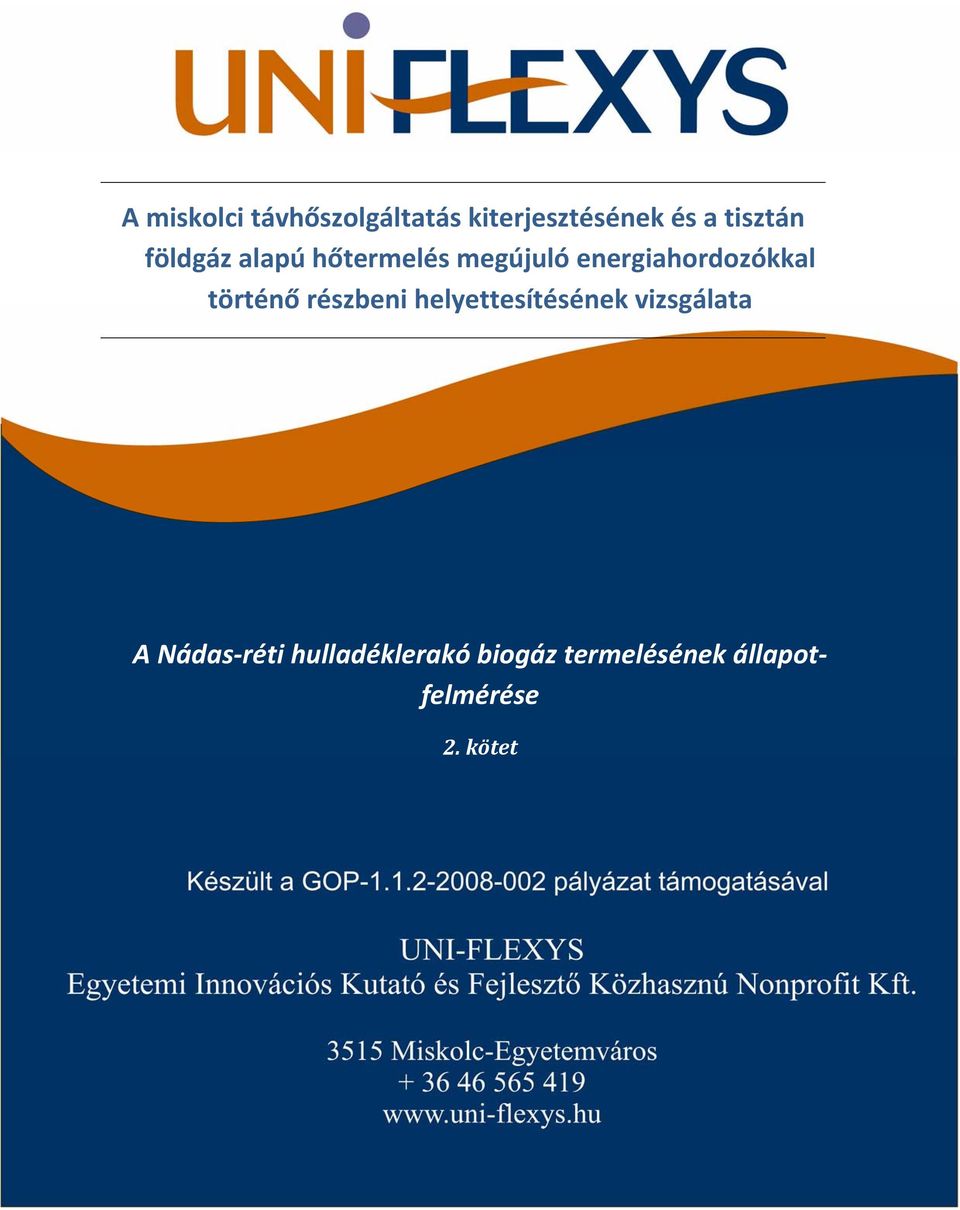 UNIFLEXYS

A miskolci távhőszolgáltatás kiterjesztésének és a tisztán földgáz alapú hőtermelés megújuló energiahordozókkal történő részbeni helyettesítésének vizsgálata

A Nádas-réti hulladéklerakó biogáz termelésének állapotfelmérése

2. kötet

Készült a GOP-1.1.2-2008-002 pályázat támogatásával

UNI-FLEXYS
Egyetemi Innovációs Kutató és Fejlesztő Közhasznú Nonprofit Kft.

3515 Miskolc-Egyetemváros
+ 36 46 565 419
www.uni-flexys.hu